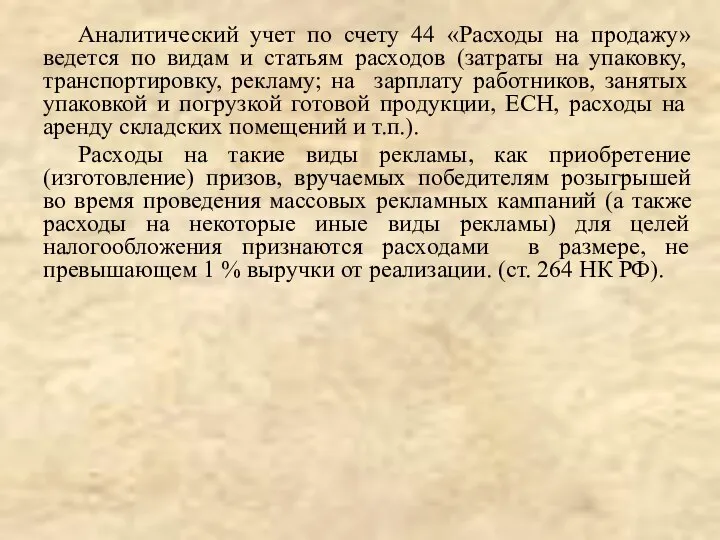 Аналитический учет по счету 44 «Расходы на продажу» ведется по видам и статьям расходов (затраты на упаковку, транспортировку, рекламу; на зарплату работников, занятых упаковкой и погрузкой готовой продукции, ЕСН, расходы на аренду складских помещений и т.п.).

Расходы на такие виды рекламы, как приобретение (изготовление) призов, вручаемых победителям розыгрышей во время проведения массовых рекламных кампаний (а также расходы на некоторые иные виды рекламы) для целей налогообложения признаются расходами в размере, не превышающем 1 % выручки от реализации. (ст. 264 НК РФ).